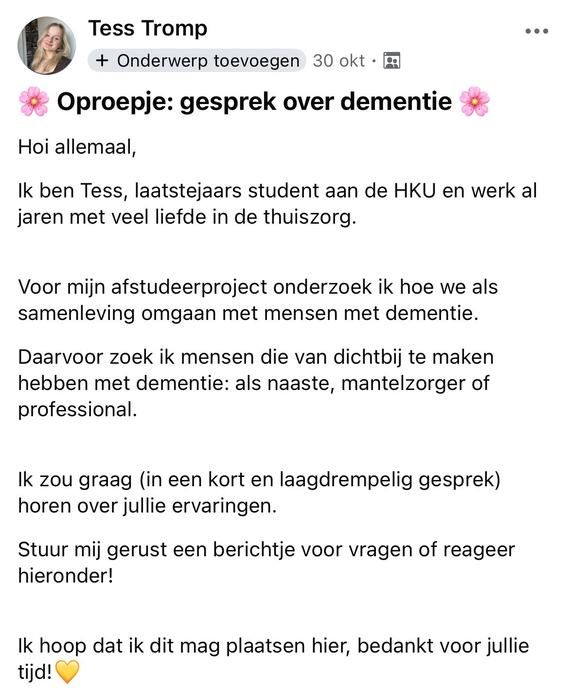 Tess Tromp
+ Onderwerp toevoegen 30 okt ·

🌸 Oproepje: gesprek over dementie 🌸

Hoi allemaal,

Ik ben Tess, laatstejaars student aan de HKU en werk al jaren met veel liefde in de thuiszorg.

Voor mijn afstudeerproject onderzoek ik hoe we als samenleving omgaan met mensen met dementie.

Daarvoor zoek ik mensen die van dichtbij te maken hebben met dementie: als naaste, mantelzorger of professional.

Ik zou graag (in een kort en laagdrempelig gesprek) horen over jullie ervaringen.

Stuur mij gerust een berichtje voor vragen of reageer hieronder!

Ik hoop dat ik dit mag plaatsen hier, bedankt voor jullie tijd!💛